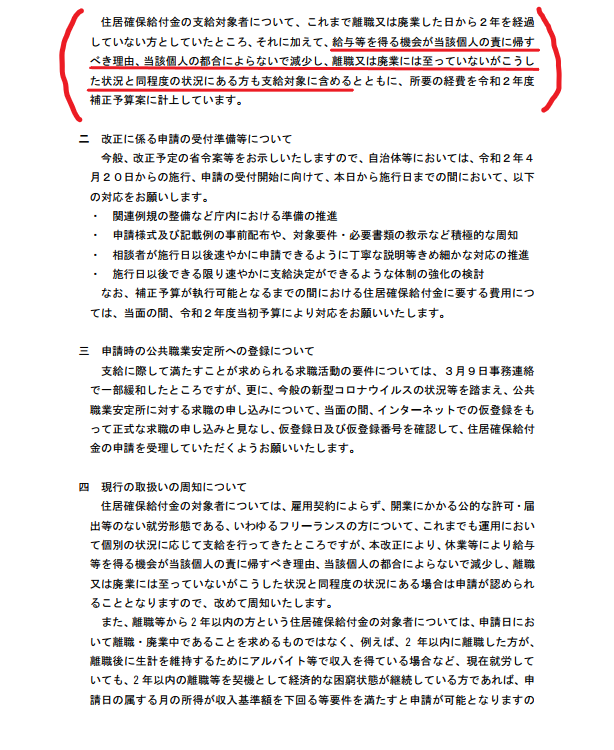 住居確保給付金の支給対象者について、これまで離職又は廃業した日から２年を経過していない方としていたところ、それに加えて、給与等を得る機会が当該個人の責に帰すべき理由、当該個人の都合によらないで減少し、離職又は廃業には至っていないがこうした状況と同程度の状況にある方も支給対象に含めるとともに、所要の経費を令和２年度補正予算案に計上しています。

二　改正に係る申請の受付準備等について
今般、改正予定の省令案等をお示しいたしますので、自治体等においては、令和２年４月２０日からの施行、申請の受付開始に向けて、本日から施行日までの間において、以下の対応をお願いします。
・　関連例規の整備など庁内における準備の推進
・　申請様式及び記載例の事前配布や、対象要件・必要書類の教示など積極的な周知
・　相談者が施行日以後速やかに申請できるように丁寧な説明等きめ細かな対応の推進
・　施行日以後できる限り速やかに支給決定ができるような体制の強化の検討
なお、補正予算が執行可能となるまでの間における住居確保給付金に要する費用については、当面の間、令和２年度当初予算により対応をお願いいたします。

三　申請時の公共職業安定所への登録について
支給に際して満たすことが求められる求職活動の要件については、３月９日事務連絡で一部緩和したところですが、更に、今般の新型コロナウイルスの状況等を踏まえ、公共職業安定所に対する求職の申し込みについて、当面の間、インターネットでの仮登録をもって正式な求職の申し込みと見なし、仮登録日及び仮登録番号を確認して、住居確保給付金の申請を受理していただくようお願いいたします。

四　現行の取扱いの周知について
住居確保給付金の対象者については、雇用契約によらず、開業にかかる公的な許可・届出等のない就労形態である、いわゆるフリーランスの方について、これまでも運用において個別の状況に応じて支給を行ってきたところですが、本改正により、休業等により給与等を得る機会が当該個人の責に帰すべき理由、当該個人の都合によらないで減少し、離職又は廃業には至っていないがこうした状況と同程度の状況にある場合は申請が認められることとなりますので、改めて周知いたします。
また、離職等から２年以内の方という住居確保給付金の対象者については、申請日において離職・廃業中であることを求めるものではなく、例えば、２年以内に離職した方が、離職後に生計を維持するためにアルバイト等で収入を得ている場合など、現在就労していても、２年以内の離職等を契機として経済的な困窮状態が継続している方であれば、申請日の属する月の所得が収入基準額を下回る等要件を満たすと申請が可能となりますの